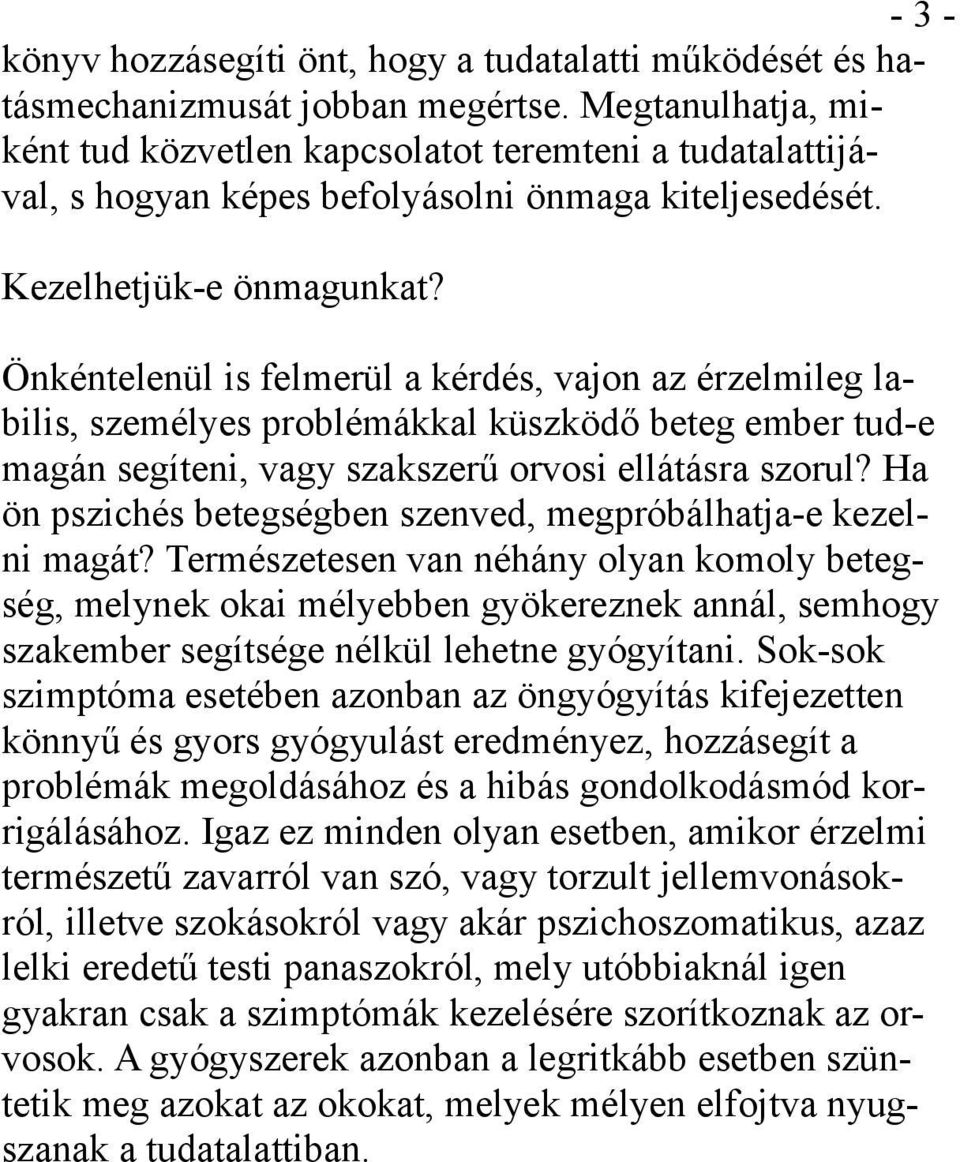 - 3 -

könyv hozzásegíti önt, hogy a tudatalatti működését és hatásmechanizmusát jobban megértse. Megtanulhatja, miként tud közvetlen kapcsolatot teremteni a tudatalattijával, s hogyan képes befolyásolni önmaga kiteljesedését.

Kezelhetjük-e önmagunkat?

Önkéntelenül is felmerül a kérdés, vajon az érzelmileg labilis, személyes problémákkal küszködő beteg ember tud-e magán segíteni, vagy szakszerű orvosi ellátásra szorul? Ha ön pszichés betegségben szenved, megpróbálhatja-e kezelni magát? Természetesen van néhány olyan komoly betegség, melynek okai mélyebben gyökereznek annál, semhogy szakember segítsége nélkül lehetne gyógyítani. Sok-sok szimptóma esetében azonban az öngyógyítás kifejezetten könnyű és gyors gyógyulást eredményez, hozzásegít a problémák megoldásához és a hibás gondolkodásmód korrigálásához. Igaz ez minden olyan esetben, amikor érzelmi természetű zavarról van szó, vagy torzult jellemvonásokról, illetve szokásokról vagy akár pszichoszomatikus, azaz lelki eredetű testi panaszokról, mely utóbbiaknál igen gyakran csak a szimptómák kezelésére szorítkoznak az orvosok. A gyógyszerek azonban a legritkább esetben szüntetik meg azokat az okokat, melyek mélyen elfojtva nyugszanak a tudatalattiban.